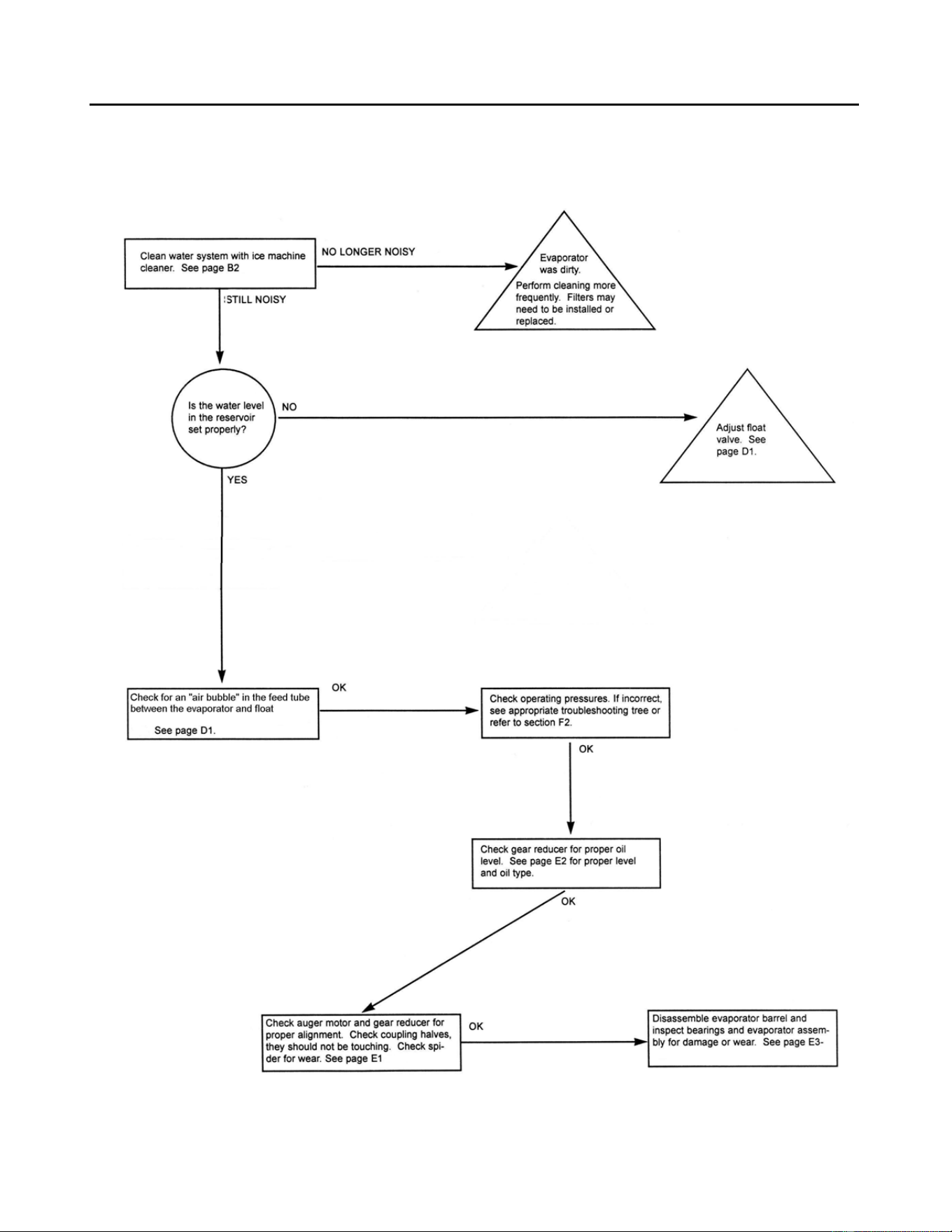 Clean water system with ice machine cleaner. See page B2

NO LONGER NOISY

Evaporator was dirty.

Perform cleaning more frequently. Filters may need to be installed or replaced.

STILL NOISY

Is the water level in the reservoir set properly?

NO

Adjust float valve. See page D1.

YES

Check for an "air bubble" in the feed tube between the evaporator and float

See page D1.

OK

Check operating pressures. If incorrect, see appropriate troubleshooting tree or refer to section F2.

OK

Check gear reducer for proper oil level. See page E2 for proper level and oil type.

OK

Check auger motor and gear reducer for proper alignment. Check coupling halves, they should not be touching. Check spider for wear. See page E1

OK

Disassemble evaporator barrel and inspect bearings and evaporator assembly for damage or wear. See page E3-